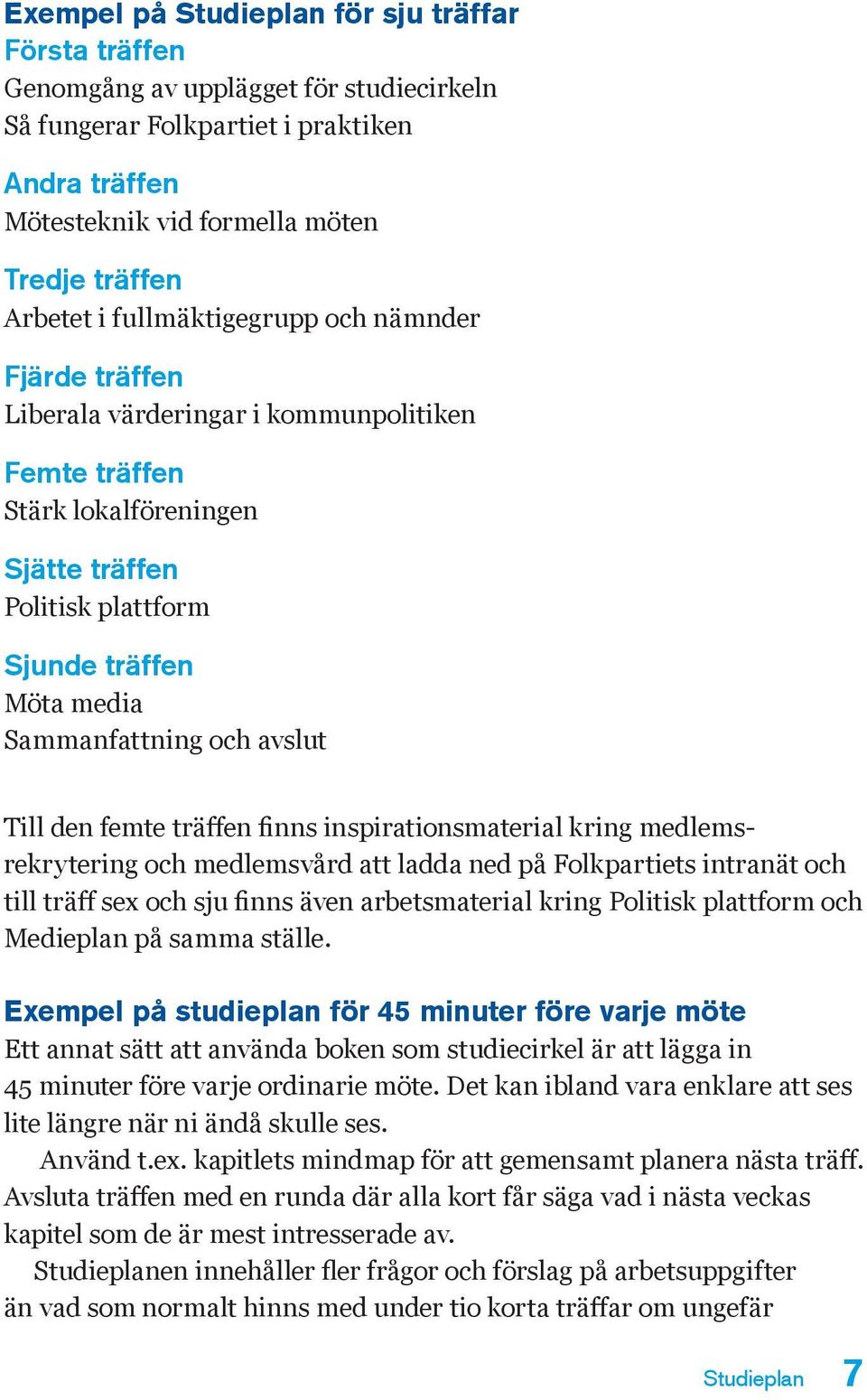 Exempel på Studieplan för sju träffar
Första träffen
Genomgång av upplägget för studiecirkeln
Så fungerar Folkpartiet i praktiken

Andra träffen
Mötesteknik vid formella möten

Tredje träffen
Arbetet i fullmäktigegrupp och nämnder

Fjärde träffen
Liberala värderingar i kommunpolitiken

Femte träffen
Stärk lokalföreningen

Sjätte träffen
Politisk plattform

Sjunde träffen
Möta media
Sammanfattning och avslut

Till den femte träffen finns inspirationsmaterial kring medlemsrekrytering och medlemsvård att ladda ned på Folkpartiets intranät och till träff sex och sju finns även arbetsmaterial kring Politisk plattform och Medieplan på samma ställe.

Exempel på studieplan för 45 minuter före varje möte
Ett annat sätt att använda boken som studiecirkel är att lägga in 45 minuter före varje ordinarie möte. Det kan ibland vara enklare att ses lite längre när ni ändå skulle ses.

Använd t.ex. kapitlets mindmap för att gemensamt planera nästa träff. Avsluta träffen med en runda där alla kort får säga vad i nästa veckas kapitel som de är mest intresserade av.

Studieplanen innehåller fler frågor och förslag på arbetsuppgifter än vad som normalt hinns med under tio korta träffar om ungefär

Studieplan 7